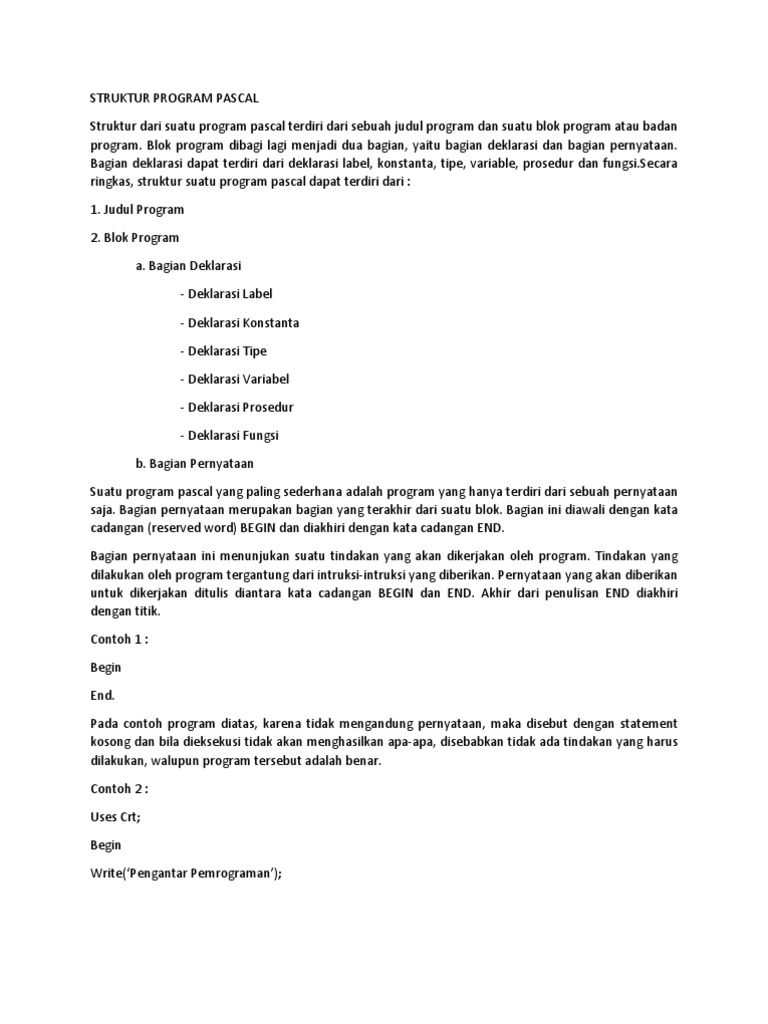 STRUKTUR PROGRAM PASCAL

Struktur dari suatu program pascal terdiri dari sebuah judul program dan suatu blok program atau badan program. Blok program dibagi lagi menjadi dua bagian, yaitu bagian deklarasi dan bagian pernyataan. Bagian deklarasi dapat terdiri dari deklarasi label, konstanta, tipe, variable, prosedur dan fungsi.Secara ringkas, struktur suatu program pascal dapat terdiri dari :

1. Judul Program

2. Blok Program

a. Bagian Deklarasi

- Deklarasi Label

- Deklarasi Konstanta

- Deklarasi Tipe

- Deklarasi Variabel

- Deklarasi Prosedur

- Deklarasi Fungsi

b. Bagian Pernyataan

Suatu program pascal yang paling sederhana adalah program yang hanya terdiri dari sebuah pernyataan saja. Bagian pernyataan merupakan bagian yang terakhir dari suatu blok. Bagian ini diawali dengan kata cadangan (reserved word) BEGIN dan diakhiri dengan kata cadangan END.

Bagian pernyataan ini menunjukan suatu tindakan yang akan dikerjakan oleh program. Tindakan yang dilakukan oleh program tergantung dari intruksi-intruksi yang diberikan. Pernyataan yang akan diberikan untuk dikerjakan ditulis diantara kata cadangan BEGIN dan END. Akhir dari penulisan END diakhiri dengan titik.

Contoh 1 :

Begin

End.

Pada contoh program diatas, karena tidak mengandung pernyataan, maka disebut dengan statement kosong dan bila dieksekusi tidak akan menghasilkan apa-apa, disebabkan tidak ada tindakan yang harus dilakukan, walupun program tersebut adalah benar.

Contoh 2 :

Uses Crt;

Begin

Write('Pengantar Pemrograman');